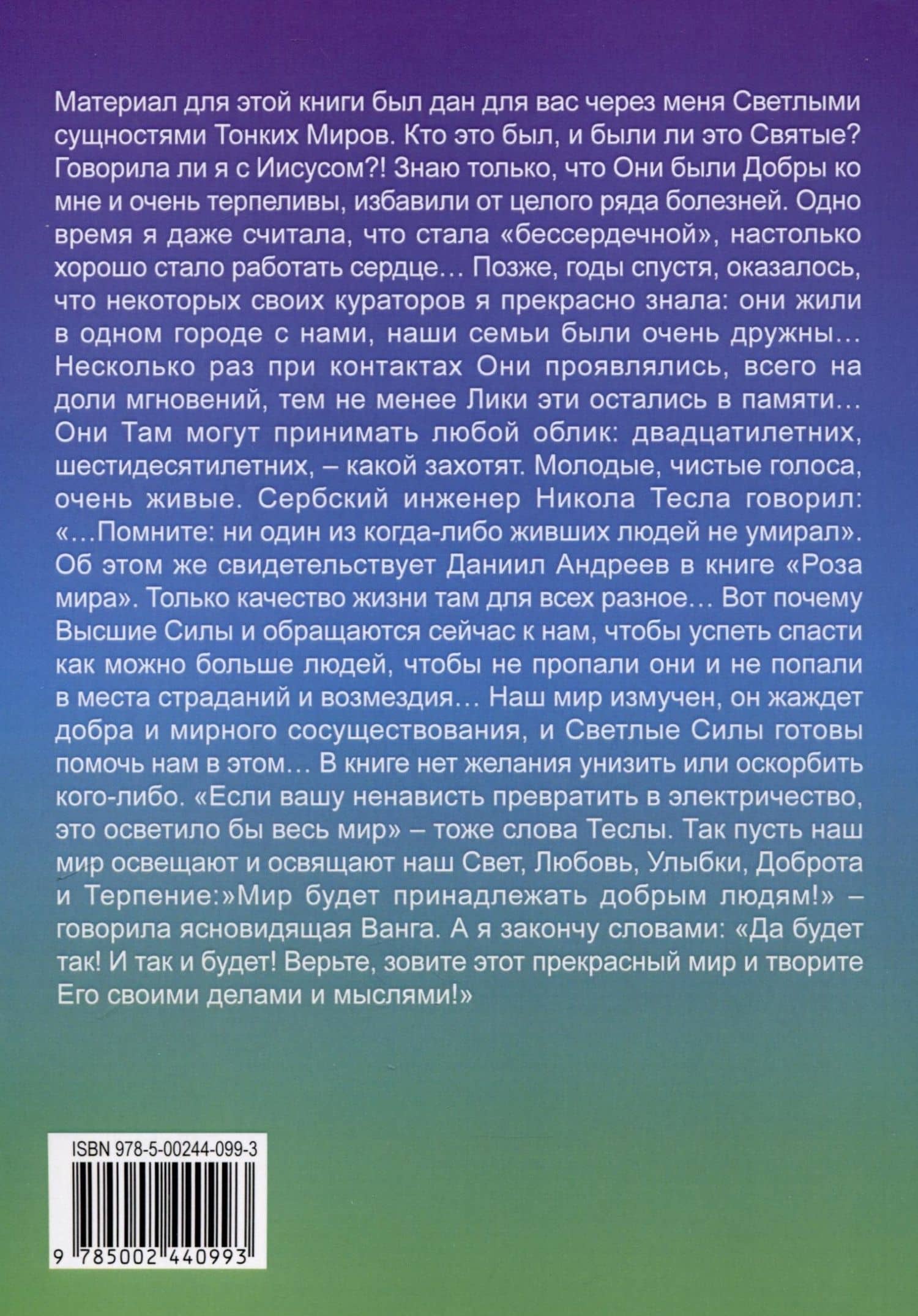 Материал для этой книги был дан для вас через меня Светлыми сущностями Тонких Миров. Кто это был, и были ли это Святые? Говорила ли я с Иисусом?! Знаю только, что Они были Добры ко мне и очень терпеливы, избавили от целого ряда болезней. Одно время я даже считала, что стала «бессердечной», настолько хорошо стало работать сердце... Позже, годы спустя, оказалось, что некоторых своих кураторов я прекрасно знала: они жили в одном городе с нами, наши семьи были очень дружны... Несколько раз при контактах Они проявлялись, всего на доли мгновений, тем не менее Лики эти остались в памяти... Они Там могут принимать любой облик: двадцатилетних, шестидесятилетних, – какой захотят. Молодые, чистые голоса, очень живые. Сербский инженер Никола Тесла говорил: «...Помните: ни один из когда-либо живших людей не умирал». Об этом же свидетельствует Даниил Андреев в книге «Роза мира». Только качество жизни там для всех разное... Вот почему Высшие Силы и обращаются сейчас к нам, чтобы успеть спасти как можно больше людей, чтобы не пропали они и не попали в места страданий и возмездия... Наш мир измучен, он жаждет добра и мирного сосуществования, и Светлые Силы готовы помочь нам в этом... В книге нет желания унизить или оскорбить кого-либо. «Если вашу ненависть превратить в электричество, это осветило бы весь мир» – тоже слова Теслы. Так пусть наш мир освещают и освящают наш Свет, Любовь, Улыбки, Доброта и Терпение:»Мир будет принадлежать добрым людям!» – говорила ясновидящая Ванга. А я закончу словами: «Да будет так! И так и будет! Верьте, зовите этот прекрасный мир и творите Его своими делами и мыслями!»

ISBN 978-5-00244-099-3

9 785002 440993